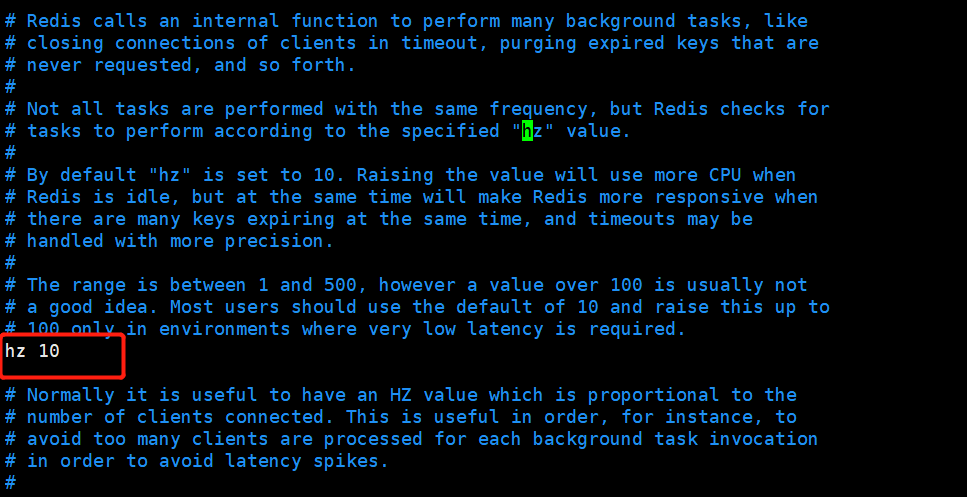 # Redis calls an internal function to perform many background tasks, like
# closing connections of clients in timeout, purging expired keys that are
# never requested, and so forth.
#
# Not all tasks are performed with the same frequency, but Redis checks for
# tasks to perform according to the specified "hz" value.
#
# By default "hz" is set to 10. Raising the value will use more CPU when
# Redis is idle, but at the same time will make Redis more responsive when
# there are many keys expiring at the same time, and timeouts may be
# handled with more precision.
#
# The range is between 1 and 500, however a value over 100 is usually not
# a good idea. Most users should use the default of 10 and raise this up to
# 100 only in environments where very low latency is required.
hz 10

# Normally it is useful to have an HZ value which is proportional to the
# number of clients connected. This is useful in order, for instance, to
# avoid too many clients are processed for each background task invocation
# in order to avoid latency spikes.
#